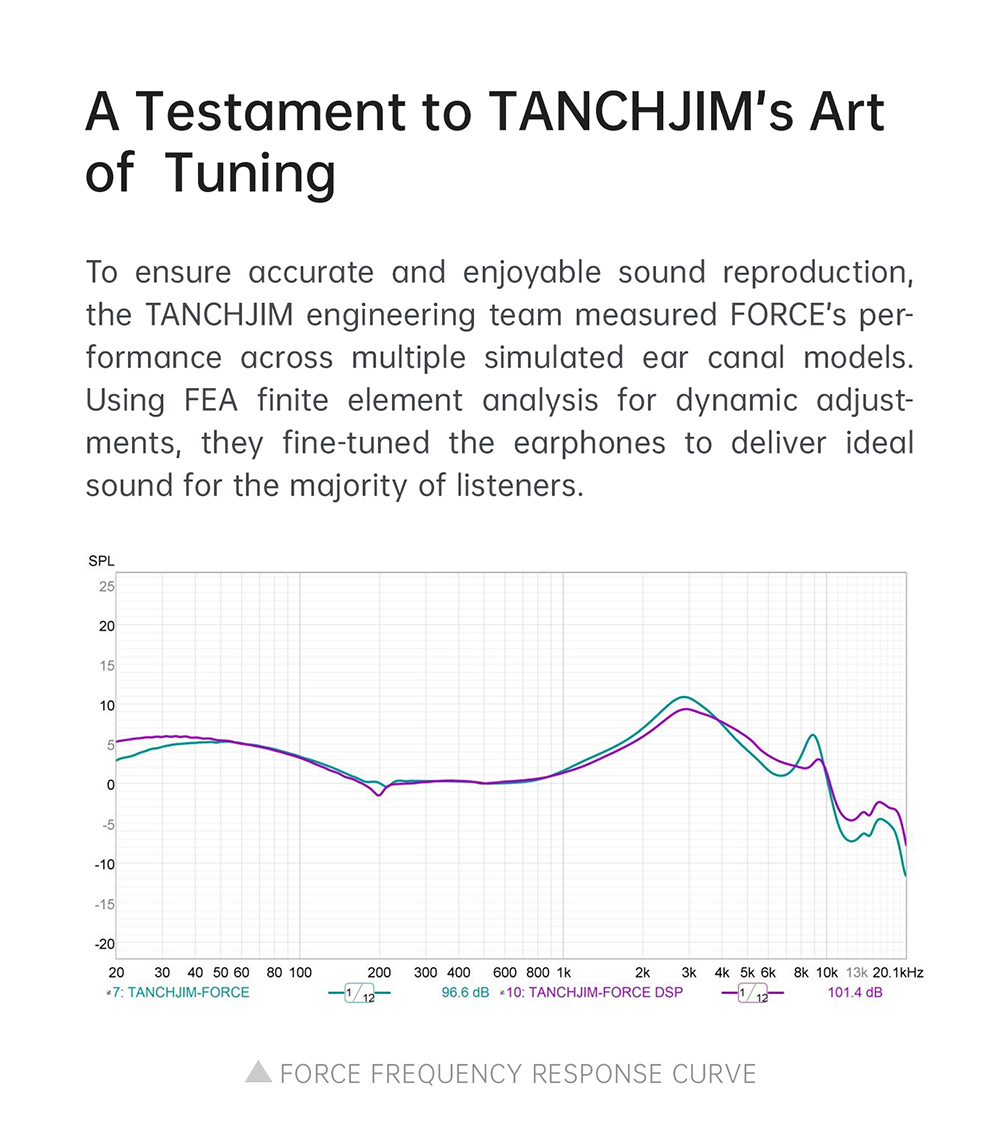 A Testament to TANCHJIM's Art of Tuning

To ensure accurate and enjoyable sound reproduction, the TANCHJIM engineering team measured FORCE's performance across multiple simulated ear canal models. Using FEA finite element analysis for dynamic adjustments, they fine-tuned the earphones to deliver ideal sound for the majority of listeners.

SPL
25
20
15
10
5
0
-5
-10
-15
-20
20 30 40 50 60 80 100 200 300 400 600 800 1k 2k 3k 4k 5k 6k 8k 10k 13k 20.1kHz

7: TANCHJIM-FORCE $\frac{1}{12}$ 96.6 dB 10: TANCHJIM-FORCE DSP $\frac{1}{12}$ 101.4 dB

FORCE FREQUENCY RESPONSE CURVE